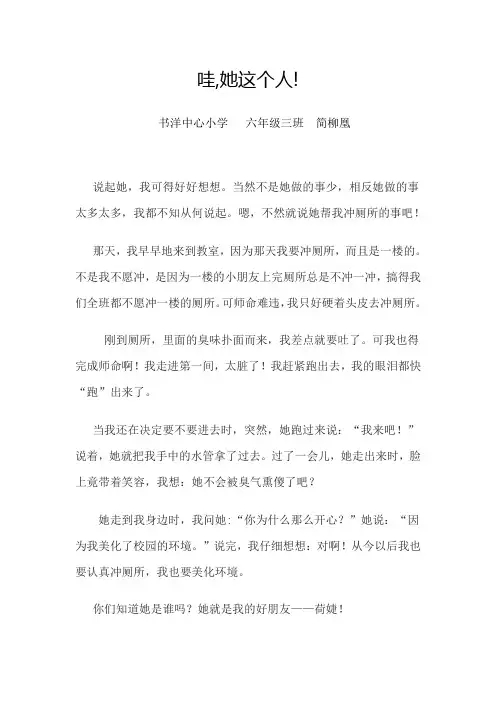 哇,她这个人!

书洋中心小学　六年级三班　简柳凰

说起她，我可得好好想想。当然不是她做的事少，相反她做的事太多太多，我都不知从何说起。嗯，不然就说她帮我冲厕所的事吧！

那天，我早早地来到教室，因为那天我要冲厕所，而且是一楼的。不是我不愿冲，是因为一楼的小朋友上完厕所总是不冲一冲，搞得我们全班都不愿冲一楼的厕所。可师命难违，我只好硬着头皮去冲厕所。

刚到厕所，里面的臭味扑面而来，我差点就要吐了。可我也得完成师命啊！我走进第一间，太脏了！我赶紧跑出去，我的眼泪都快“跑”出来了。

当我还在决定要不要进去时，突然，她跑过来说：“我来吧！”说着，她就把我手中的水管拿了过去。过了一会儿，她走出来时，脸上竟带着笑容，我想：她不会被臭气熏傻了吧？

她走到我身边时，我问她：“你为什么那么开心？”她说：“因为我美化了校园的环境。”说完，我仔细想想：对啊！从今以后我也要认真冲厕所，我也要美化环境。

你们知道她是谁吗？她就是我的好朋友——荷婕！